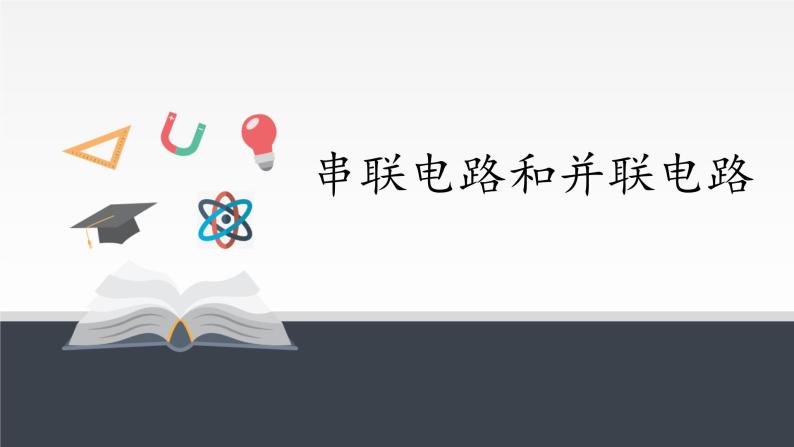 串联电路和并联电路